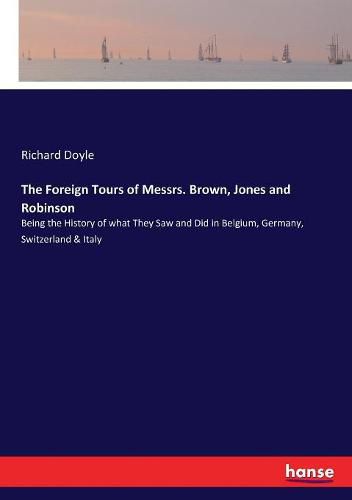 Richard Doyle

The Foreign Tours of Messrs. Brown, Jones and Robinson

Being the History of what They Saw and Did in Belgium, Germany, Switzerland & Italy

hanse